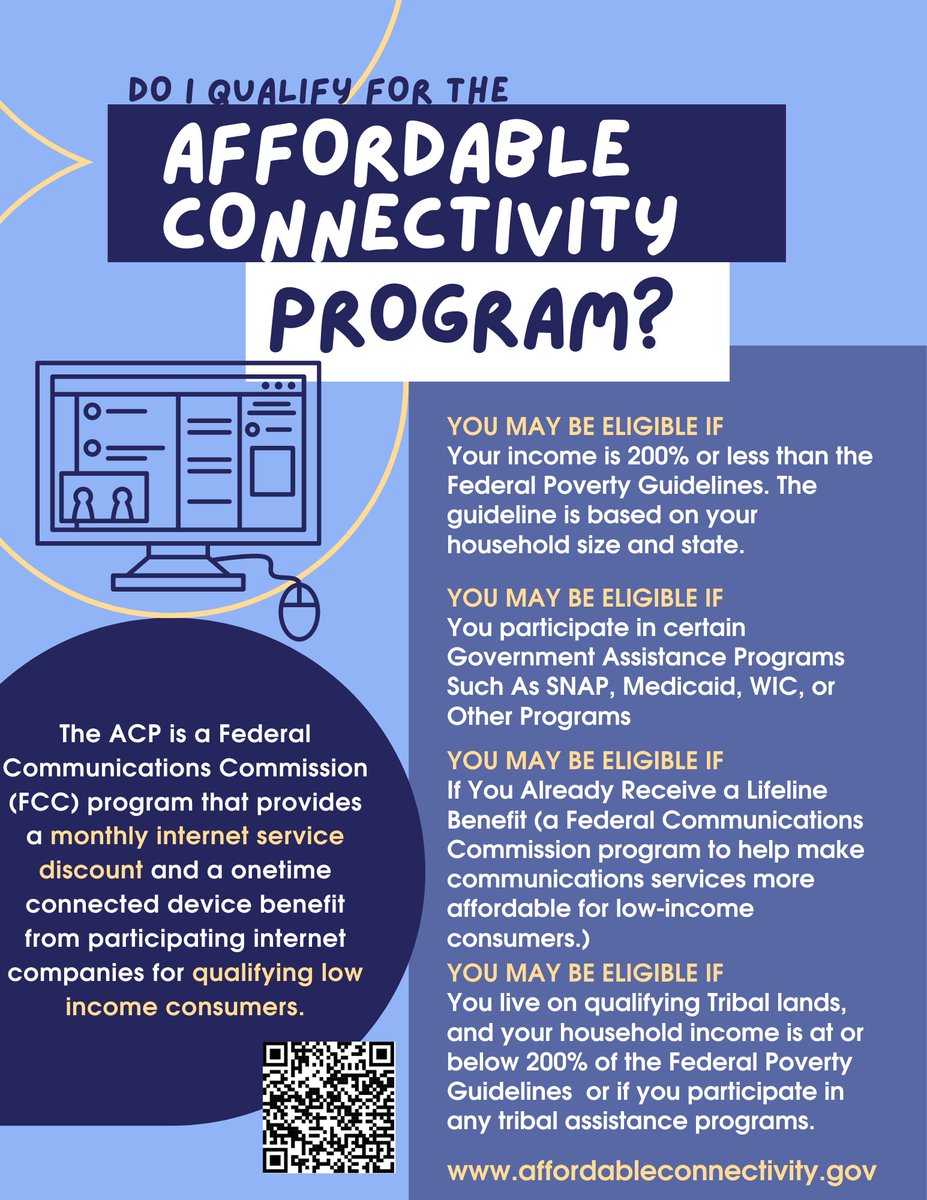 DO I QUALIFY FOR THE
AFFORDABLE CONNECTIVITY
PROGRAM?

The ACP is a Federal Communications Commission (FCC) program that provides a monthly internet service discount and a onetime connected device benefit from participating internet companies for qualifying low income consumers.

YOU MAY BE ELIGIBLE IF
Your income is 200% or less than the Federal Poverty Guidelines. The guideline is based on your household size and state.

YOU MAY BE ELIGIBLE IF
You participate in certain Government Assistance Programs Such As SNAP, Medicaid, WIC, or Other Programs

YOU MAY BE ELIGIBLE IF
If You Already Receive a Lifeline Benefit (a Federal Communications Commission program to help make communications services more affordable for low-income consumers.)

YOU MAY BE ELIGIBLE IF
You live on qualifying Tribal lands, and your household income is at or below 200% of the Federal Poverty Guidelines or if you participate in any tribal assistance programs.

www.affordableconnectivity.gov